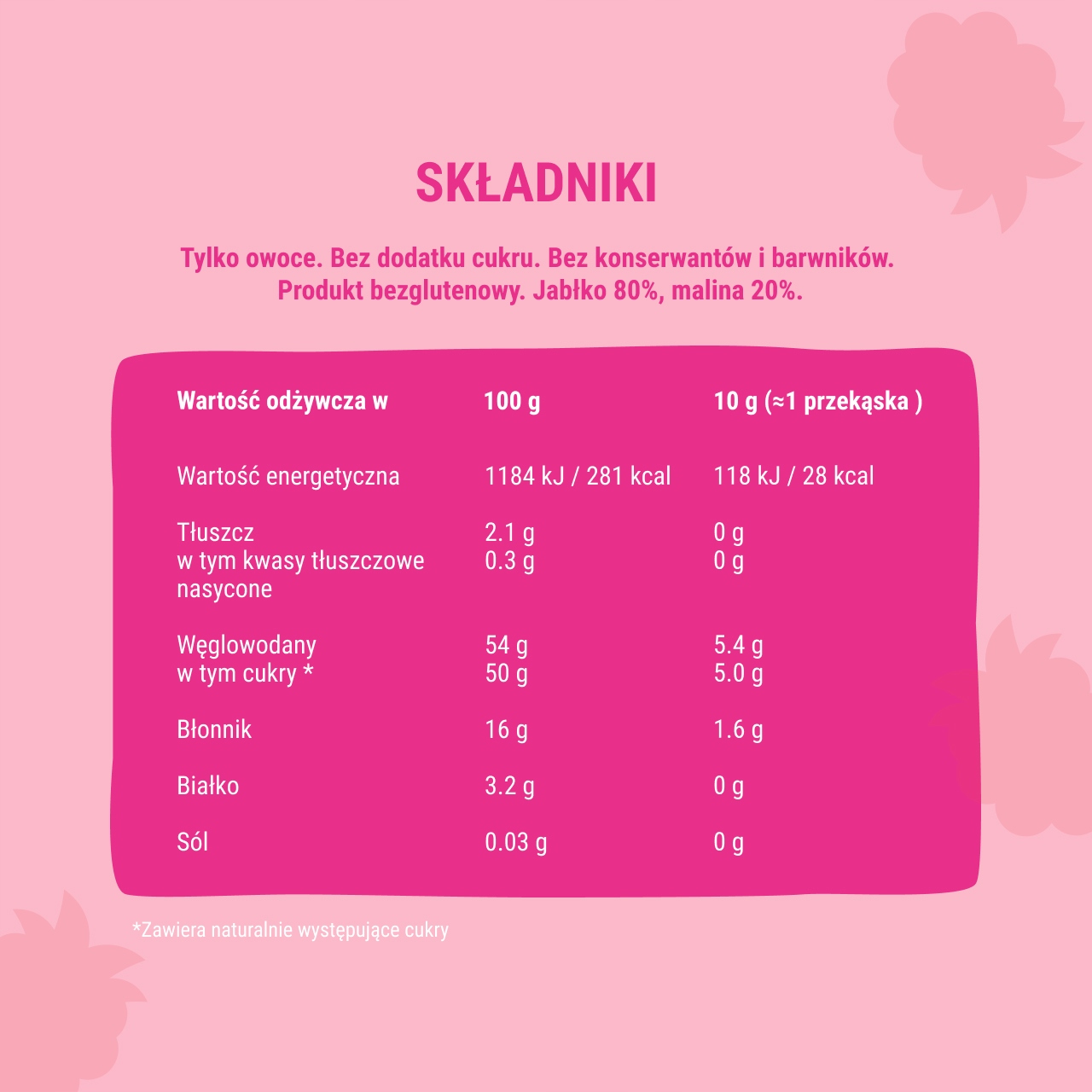 SKŁADNIKI

Tylko owoce. Bez dodatku cukru. Bez konserwantów i barwników. Produkt bezglutenowy. Jabłko 80%, malina 20%.

| Wartość odżywcza w | 100 g | 10 g (≈1 przekąska ) |
|---|---|---|
| Wartość energetyczna | 1184 kJ / 281 kcal | 118 kJ / 28 kcal |
| Tłuszcz | 2.1 g | 0 g |
| w tym kwasy tłuszczowe nasycone | 0.3 g | 0 g |
| Węglowodany | 54 g | 5.4 g |
| w tym cukry * | 50 g | 5.0 g |
| Błonnik | 16 g | 1.6 g |
| Białko | 3.2 g | 0 g |
| Sól | 0.03 g | 0 g |

*Zawiera naturalnie występujące cukry